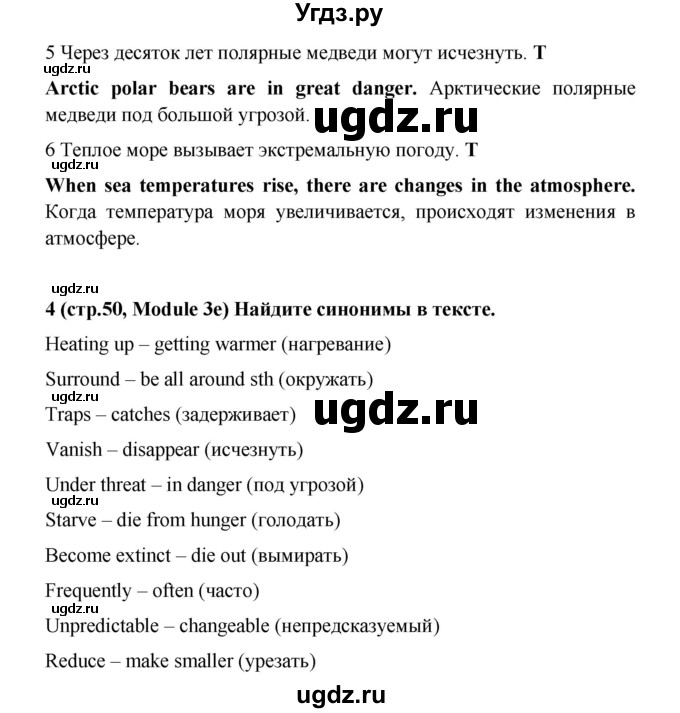 Угдз.ру

5 Через десяток лет полярные медведи могут исчезнуть. T
ugdz.ru

Arctic polar bears are in great danger. Арктические полярные медведи под большой угрозой. ugdz.ru

6 Теплое море вызывает экстремальную погоду. T
ugdz.ru

When sea temperatures rise, there are changes in the atmosphere. Когда температура моря увеличивается, происходят изменения в атмосфере.

ugdz.ru
4 (стр.50, Module 3e) Найдите синонимы в тексте.

Heating up – getting warmer (нагревание)

Surround – be all around sth (окружать)
ugdz.ru
Traps – catches (задерживает) ugdz.ru

Vanish – disappear (исчезнуть)

Under threat – in danger (под угрозой)
ugdz.ru
Starve – die from hunger (голодать)

Become extinct – die out (вымирать)

Frequently – often (часто)
ugdz.ru
Unpredictable – changeable (непредсказуемый)

Reduce – make smaller (урезать)

ugdz.ru